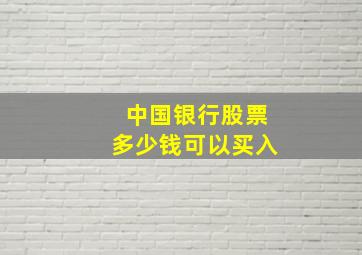 中国银行股票
多少钱可以买入